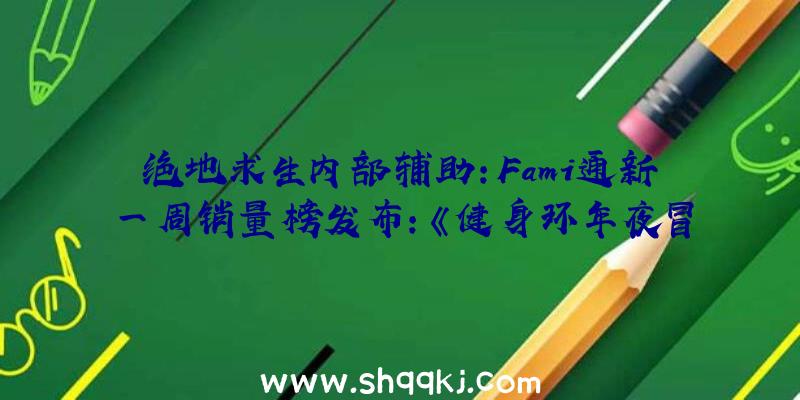 绝地求生内部辅助：Fami通新一周销量榜发布：《健身环年夜冒

www.shqqkj.com